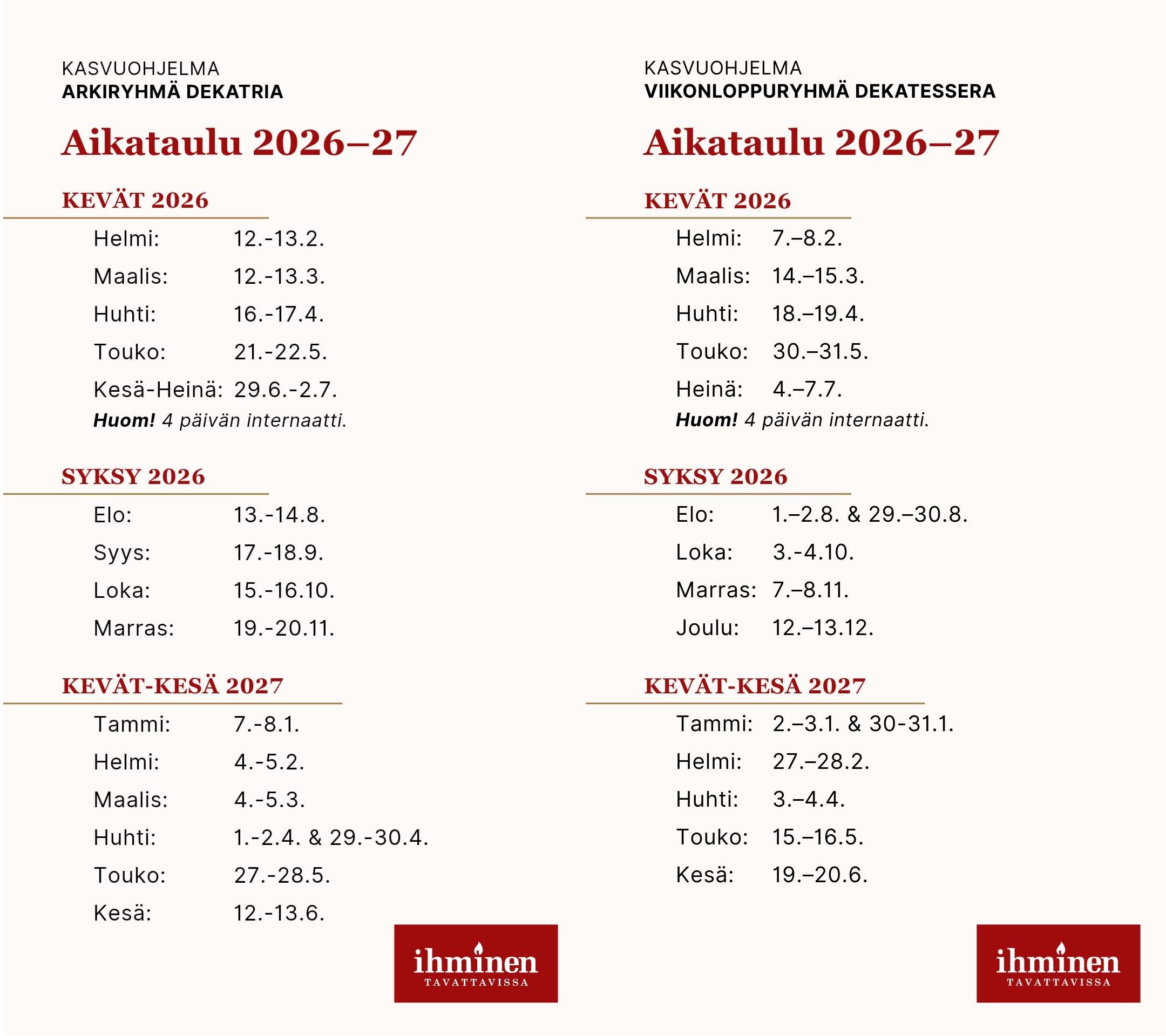 KASVUOHJELMA
ARKIRYHMÄ DEKATRIA

Aikataulu 2026–27

KEVÄT 2026

Helmi: 12.-13.2.
Maalis: 12.-13.3.
Huhti: 16.-17.4.
Touko: 21.-22.5.
Kesä-Heinä: 29.6.-2.7.
Huom! 4 päivän internaatti.

SYKSY 2026

Elo: 13.-14.8.
Syys: 17.-18.9.
Loka: 15.-16.10.
Marras: 19.-20.11.

KEVÄT-KESÄ 2027

Tammi: 7.-8.1.
Helmi: 4.-5.2.
Maalis: 4.-5.3.
Huhti: 1.-2.4. & 29.-30.4.
Touko: 27.-28.5.
Kesä: 12.-13.6.

ihminen
TAVATTAVISSA

KASVUOHJELMA
VIIKONLOPPURYHMÄ DEKATESSERA

Aikataulu 2026–27

KEVÄT 2026

Helmi: 7.–8.2.
Maalis: 14.–15.3.
Huhti: 18.–19.4.
Touko: 30.–31.5.
Heinä: 4.–7.7.
Huom! 4 päivän internaatti.

SYKSY 2026

Elo: 1.–2.8. & 29.–30.8.
Loka: 3.-4.10.
Marras: 7.–8.11.
Joulu: 12.–13.12.

KEVÄT-KESÄ 2027

Tammi: 2.–3.1. & 30-31.1.
Helmi: 27.–28.2.
Huhti: 3.–4.4.
Touko: 15.–16.5.
Kesä: 19.–20.6.

ihminen
TAVATTAVISSA